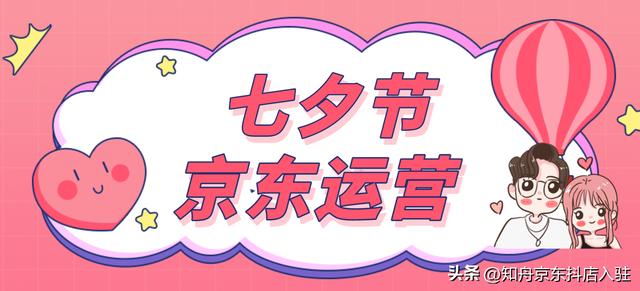 七夕节
京东运营

头条 @知舟京东抖店入驻